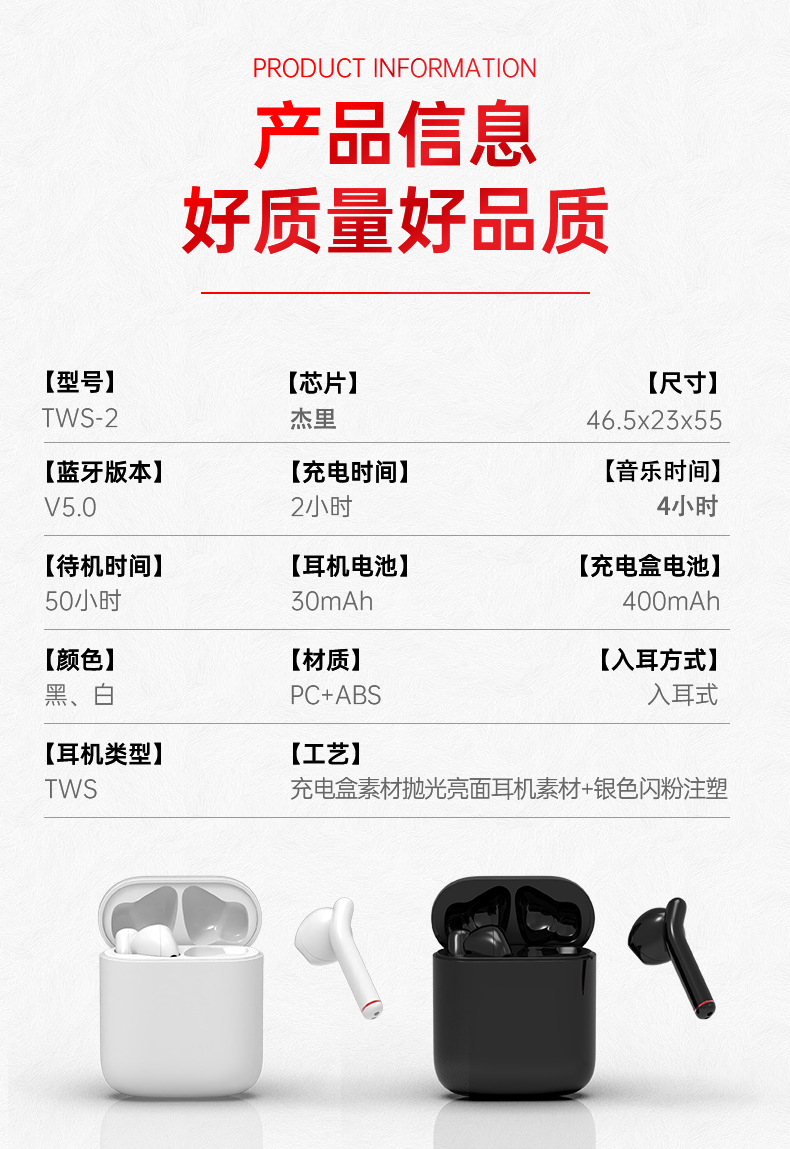 PRODUCT INFORMATION

产品信息

好质量好品质

【型号】
TWS-2

【芯片】
杰里

【尺寸】
46.5x23x55

【蓝牙版本】
V5.0

【充电时间】
2小时

【音乐时间】
4小时

【待机时间】
50小时

【耳机电池】
30mAh

【充电盒电池】
400mAh

【颜色】
黑、白

【材质】
PC+ABS

【入耳方式】
入耳式

【耳机类型】
TWS

【工艺】
充电盒素材抛光亮面耳机素材+银色闪粉注塑